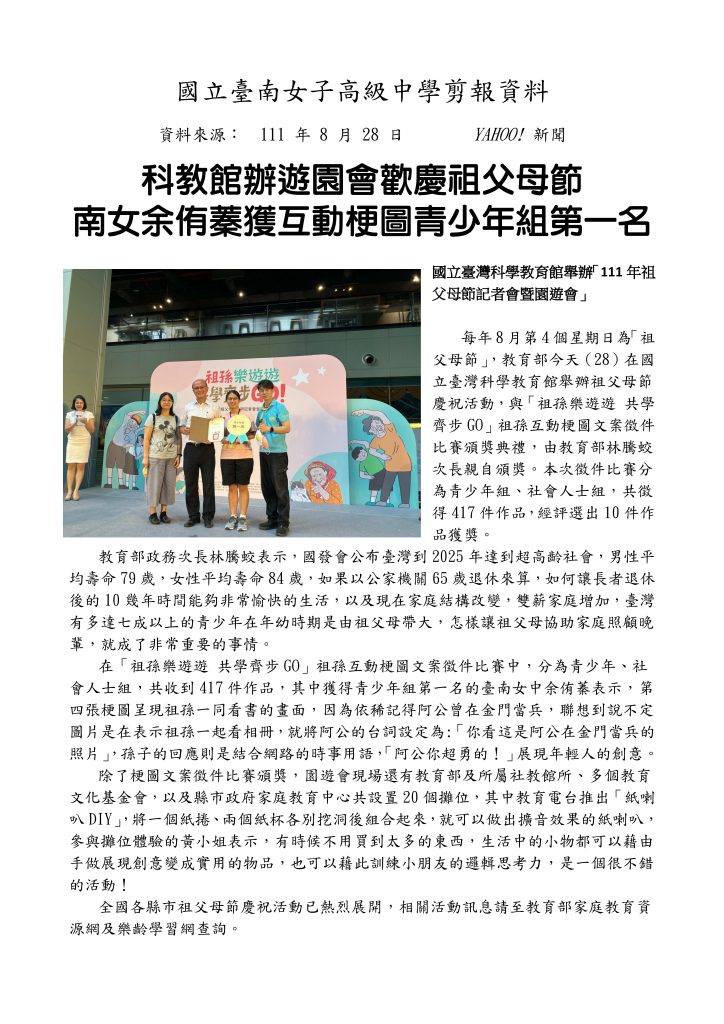 國立臺南女子高級中學剪報資料

資料來源： 111 年 8 月 28 日 YAHOO! 新聞

科教館辦遊園會歡慶祖父母節
南女余侑蓁獲互動梗圖青少年組第一名

祖孫樂遊遊 共學齊步GO!

國立臺灣科學教育館舉辦「111 年祖父母節記者會暨園遊會」

每年 8 月第 4 個星期日為「祖父母節」，教育部今天（28）在國立臺灣科學教育館舉辦祖父母節慶祝活動，與「祖孫樂遊遊 共學齊步 GO」祖孫互動梗圖文案徵件比賽頒獎典禮，由教育部林騰蛟次長親自頒獎。本次徵件比賽分為青少年組、社會人士組，共徵得 417 件作品，經評選出 10 件作品獲獎。

教育部政務次長林騰蛟表示，國發會公布臺灣到 2025 年達到超高齡社會，男性平均壽命 79 歲，女性平均壽命 84 歲，如果以公家機關 65 歲退休來算，如何讓長者退休後的 10 幾年時間能夠非常愉快的生活，以及現在家庭結構改變，雙薪家庭增加，臺灣有多達七成以上的青少年在年幼時期是由祖父母帶大，怎樣讓祖父母協助家庭照顧晚輩，就成了非常重要的事情。

在「祖孫樂遊遊 共學齊步 GO」祖孫互動梗圖文案徵件比賽中，分為青少年、社會人士組，共收到 417 件作品，其中獲得青少年組第一名的臺南女中余侑蓁表示，第四張梗圖呈現祖孫一同看書的畫面，因為依稀記得阿公曾在金門當兵，聯想到說不定圖片是在表示祖孫一起看相冊，就將阿公的台詞設定為:「你看這是阿公在金門當兵的照片」，孫子的回應則是結合網路的時事用語，「阿公你超勇的！」展現年輕人的創意。

除了梗圖文案徵件比賽頒獎，園遊會現場還有教育部及所屬社教館所、多個教育文化基金會，以及縣市政府家庭教育中心共設置 20 個攤位，其中教育電台推出「紙喇叭 DIY」，將一個紙捲、兩個紙杯各別挖洞後組合起來，就可以做出擴音效果的紙喇叭，參與攤位體驗的黃小姐表示，有時候不用買到太多的東西，生活中的小物都可以藉由手做展現創意變成實用的物品，也可以藉此訓練小朋友的邏輯思考力，是一個很不錯的活動！

全國各縣市祖父母節慶祝活動已熱烈展開，相關活動訊息請至教育部家庭教育資源網及樂齡學習網查詢。